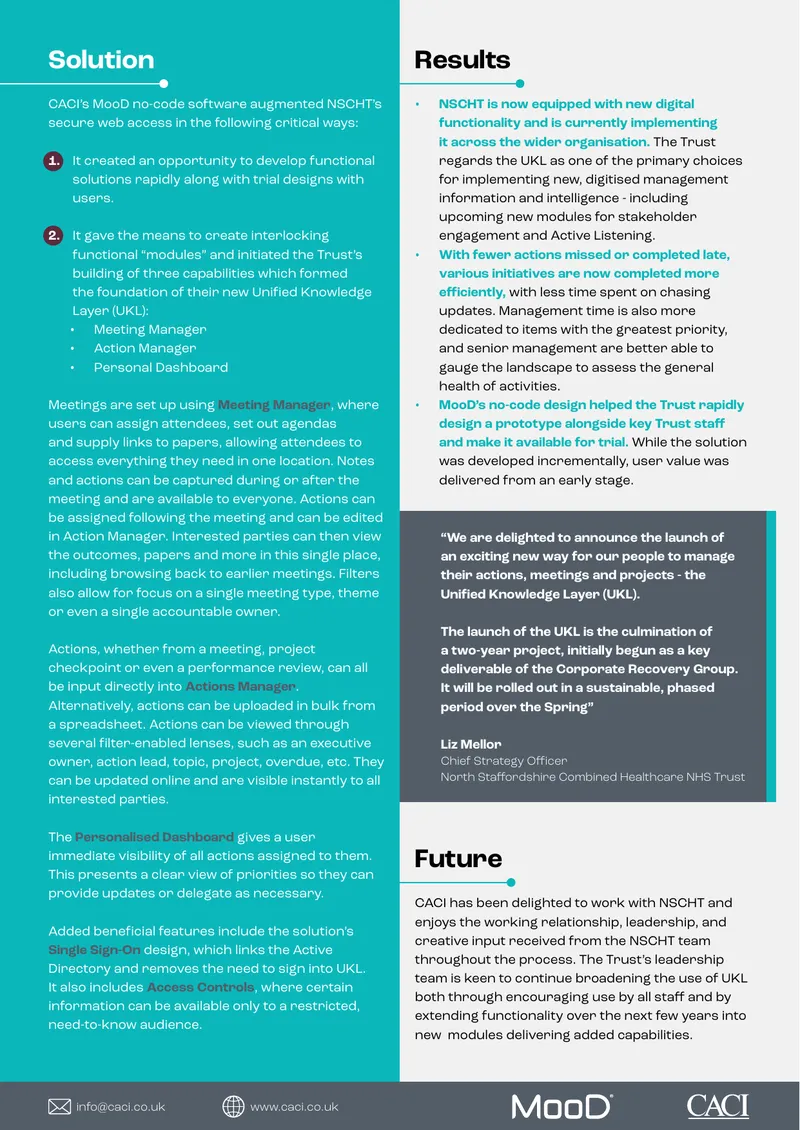 Solution

CACI's MooD no-code software augmented NSCHT's secure web access in the following critical ways:

1. It created an opportunity to develop functional solutions rapidly along with trial designs with users.

2. It gave the means to create interlocking functional "modules" and initiated the Trust's building of three capabilities which formed the foundation of their new Unified Knowledge Layer (UKL):
• Meeting Manager
• Action Manager
• Personal Dashboard

Meetings are set up using Meeting Manager, where users can assign attendees, set out agendas and supply links to papers, allowing attendees to access everything they need in one location. Notes and actions can be captured during or after the meeting and are available to everyone. Actions can be assigned following the meeting and can be edited in Action Manager. Interested parties can then view the outcomes, papers and more in this single place, including browsing back to earlier meetings. Filters also allow for focus on a single meeting type, theme or even a single accountable owner.

Actions, whether from a meeting, project checkpoint or even a performance review, can all be input directly into Actions Manager. Alternatively, actions can be uploaded in bulk from a spreadsheet. Actions can be viewed through several filter-enabled lenses, such as an executive owner, action lead, topic, project, overdue, etc. They can be updated online and are visible instantly to all interested parties.

The Personalised Dashboard gives a user immediate visibility of all actions assigned to them. This presents a clear view of priorities so they can provide updates or delegate as necessary.

Added beneficial features include the solution's Single Sign-On design, which links the Active Directory and removes the need to sign into UKL. It also includes Access Controls, where certain information can be available only to a restricted, need-to-know audience.

Results

• NSCHT is now equipped with new digital functionality and is currently implementing it across the wider organisation. The Trust regards the UKL as one of the primary choices for implementing new, digitised management information and intelligence - including upcoming new modules for stakeholder engagement and Active Listening.
• With fewer actions missed or completed late, various initiatives are now completed more efficiently, with less time spent on chasing updates. Management time is also more dedicated to items with the greatest priority, and senior management are better able to gauge the landscape to assess the general health of activities.
• MooD's no-code design helped the Trust rapidly design a prototype alongside key Trust staff and make it available for trial. While the solution was developed incrementally, user value was delivered from an early stage.

"We are delighted to announce the launch of an exciting new way for our people to manage their actions, meetings and projects - the Unified Knowledge Layer (UKL).

The launch of the UKL is the culmination of a two-year project, initially begun as a key deliverable of the Corporate Recovery Group. It will be rolled out in a sustainable, phased period over the Spring"

Liz Mellor
Chief Strategy Officer
North Staffordshire Combined Healthcare NHS Trust

Future

CACI has been delighted to work with NSCHT and enjoys the working relationship, leadership, and creative input received from the NSCHT team throughout the process. The Trust's leadership team is keen to continue broadening the use of UKL both through encouraging use by all staff and by extending functionality over the next few years into new modules delivering added capabilities.

info@caci.co.uk
www.caci.co.uk
MooD
CACI